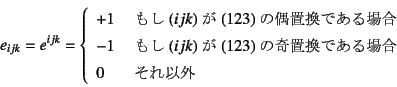 $e_{ijk} = e^{ijk} = \begin{cases} +1 & \text{もし } (ijk) \text{ が } (123) \text{ の偶置換である場合} \\ -1 & \text{もし } (ijk) \text{ が } (123) \text{ の奇置換である場合} \\ 0 & \text{それ以外} \end{cases}$